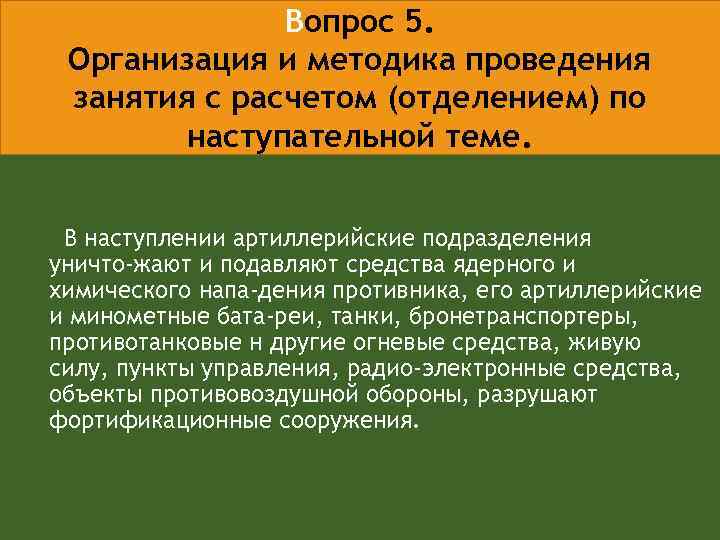 Вопрос 5.
Организация и методика проведения занятия с расчетом (отделением) по наступательной теме.

В наступлении артиллерийские подразделения уничто-жают и подавляют средства ядерного и химического напа-дения противника, его артиллерийские и минометные бата-реи, танки, бронетранспортеры, противотанковые н другие огневые средства, живую силу, пункты управления, радио-электронные средства, объекты противовоздушной обороны, разрушают фортификационные сооружения.